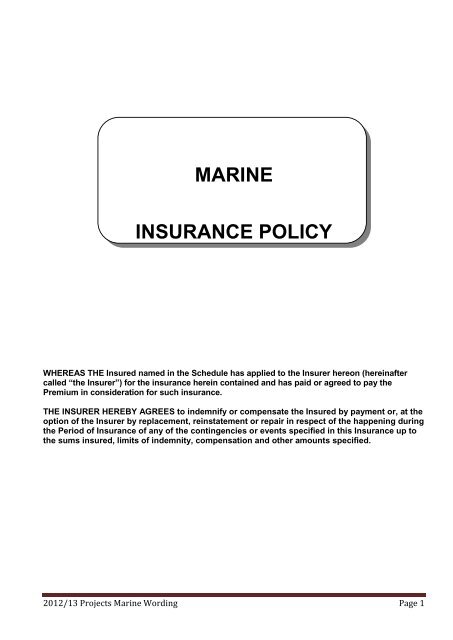 MARINE

INSURANCE POLICY

WHEREAS THE Insured named in the Schedule has applied to the Insurer hereon (hereinafter called "the Insurer") for the insurance herein contained and has paid or agreed to pay the Premium in consideration for such insurance.

THE INSURER HEREBY AGREES to indemnify or compensate the Insured by payment or, at the option of the Insurer by replacement, reinstatement or repair in respect of the happening during the Period of Insurance of any of the contingencies or events specified in this Insurance up to the sums insured, limits of indemnity, compensation and other amounts specified.

2012/13 Projects Marine Wording

Page 1